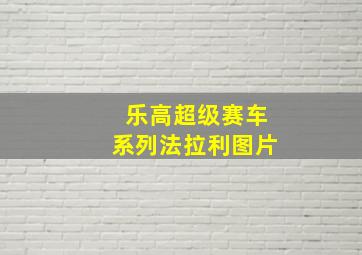 乐高超级赛车
系列法拉利图片